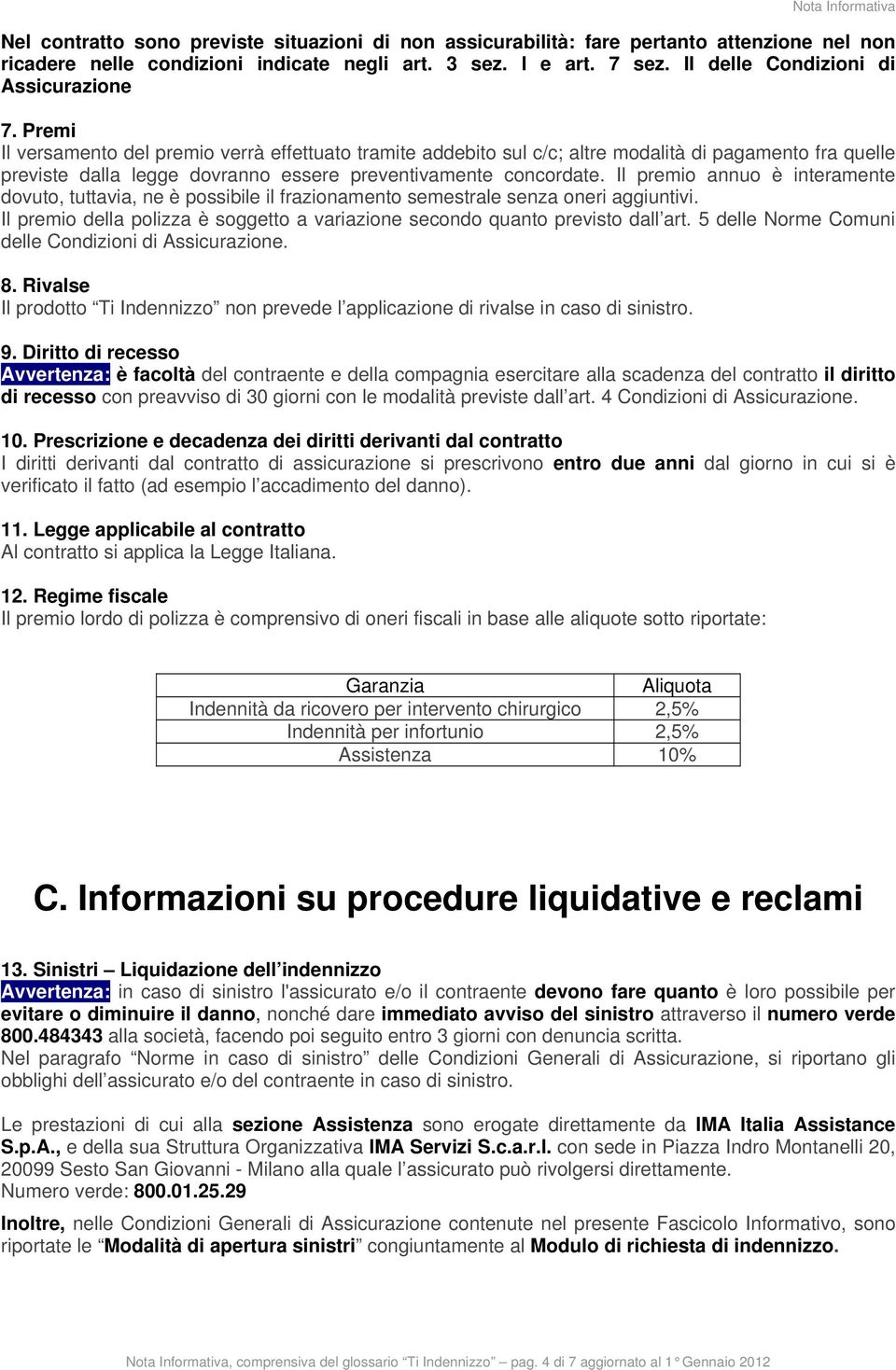 Nota Informativa

Nel contratto sono previste situazioni di non assicurabilità: fare pertanto attenzione nel non ricadere nelle condizioni indicate negli art. 3 sez. I e art. 7 sez. II delle Condizioni di Assicurazione

7. Premi
Il versamento del premio verrà effettuato tramite addebito sul c/c; altre modalità di pagamento fra quelle previste dalla legge dovranno essere preventivamente concordate. Il premio annuo è interamente dovuto, tuttavia, ne è possibile il frazionamento semestrale senza oneri aggiuntivi.
Il premio della polizza è soggetto a variazione secondo quanto previsto dall'art. 5 delle Norme Comuni delle Condizioni di Assicurazione.

8. Rivalse
Il prodotto "Ti Indennizzo" non prevede l'applicazione di rivalse in caso di sinistro.

9. Diritto di recesso
Avvertenza: è facoltà del contraente e della compagnia esercitare alla scadenza del contratto il diritto di recesso con preavviso di 30 giorni con le modalità previste dall'art. 4 Condizioni di Assicurazione.

10. Prescrizione e decadenza dei diritti derivanti dal contratto
I diritti derivanti dal contratto di assicurazione si prescrivono entro due anni dal giorno in cui si è verificato il fatto (ad esempio l'accadimento del danno).

11. Legge applicabile al contratto
Al contratto si applica la Legge Italiana.

12. Regime fiscale
Il premio lordo di polizza è comprensivo di oneri fiscali in base alle aliquote sotto riportate:

| Garanzia | Aliquota |
|---|---|
| Indennità da ricovero per intervento chirurgico | 2,5% |
| Indennità per infortunio | 2,5% |
| Assistenza | 10% |

C. Informazioni su procedure liquidative e reclami

13. Sinistri – Liquidazione dell'indennizzo
Avvertenza: in caso di sinistro l'assicurato e/o il contraente devono fare quanto è loro possibile per evitare o diminuire il danno, nonché dare immediato avviso del sinistro attraverso il numero verde 800.484343 alla società, facendo poi seguito entro 3 giorni con denuncia scritta.
Nel paragrafo "Norme in caso di sinistro" delle Condizioni Generali di Assicurazione, si riportano gli obblighi dell'assicurato e/o del contraente in caso di sinistro.

Le prestazioni di cui alla sezione Assistenza sono erogate direttamente da IMA Italia Assistance S.p.A., e della sua Struttura Organizzativa IMA Servizi S.c.a.r.l. con sede in Piazza Indro Montanelli 20, 20099 Sesto San Giovanni - Milano alla quale l'assicurato può rivolgersi direttamente.
Numero verde: 800.01.25.29

Inoltre, nelle Condizioni Generali di Assicurazione contenute nel presente Fascicolo Informativo, sono riportate le "Modalità di apertura sinistri" congiuntamente al Modulo di richiesta di indennizzo.

Nota Informativa, comprensiva del glossario "Ti Indennizzo" – pag. 4 di 7 aggiornato al 1° Gennaio 2012